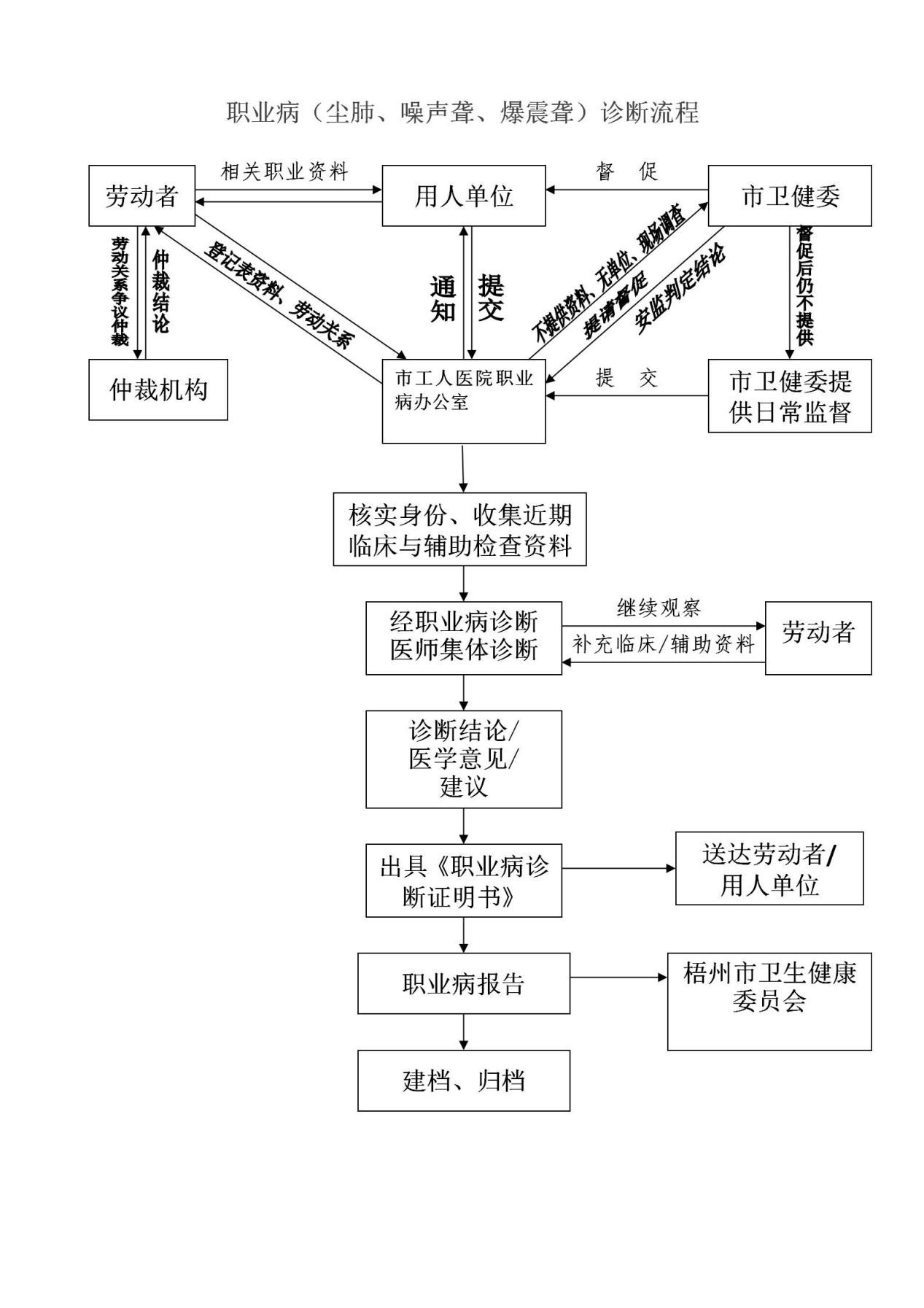 职业病（尘肺、噪声聋、爆震聋）诊断流程

劳动者

相关职业资料

用人单位

督 促

市卫健委

劳动关系争议仲裁

仲裁结论

登记表资料、劳动关系

通知

提交

不提供资料、无单位、现场调查

提请督促

安监判定结论

督促后仍不提供

仲裁机构

市工人医院职业病办公室

提 交

市卫健委提供日常监督

核实身份、收集近期临床与辅助检查资料

经职业病诊断医师集体诊断

继续观察

补充临床/辅助资料

劳动者

诊断结论/医学意见/建议

出具《职业病诊断证明书》

送达劳动者/用人单位

职业病报告

梧州市卫生健康委员会

建档、归档